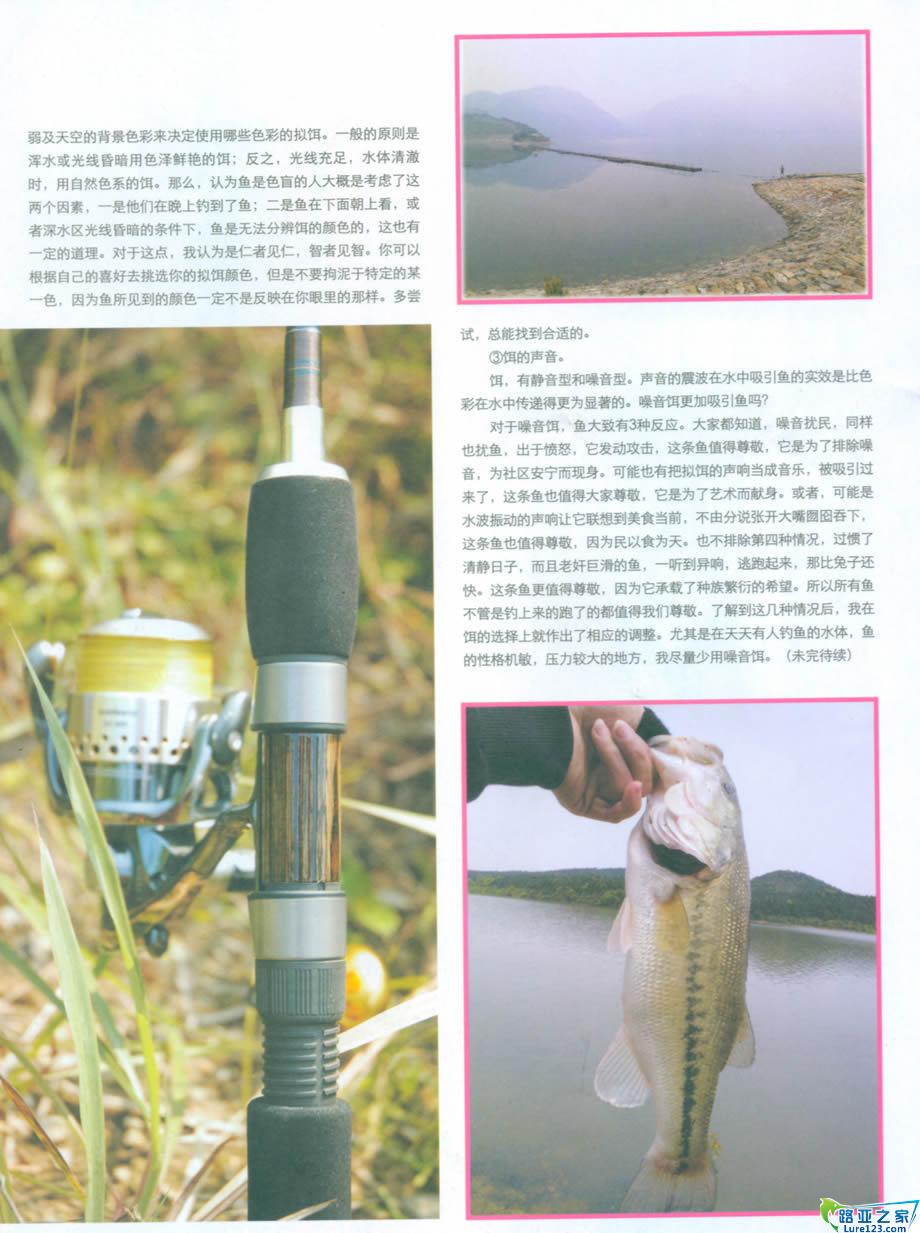 弱及天空的背景色彩来决定使用哪些色彩的拟饵。一般的原则是浑水或光线昏暗用色泽鲜艳的饵；反之，光线充足，水体清澈时，用自然色系的饵。那么，认为鱼是色盲的人大概是考虑了这两个因素，一是他们在晚上钓到了鱼；二是鱼在下面朝上看，或者深水区光线昏暗的条件下，鱼是无法分辨饵的颜色的，这也有一定的道理。对于这点，我认为是仁者见仁，智者见智。你可以根据自己的喜好去挑选你的拟饵颜色，但是不要拘泥于特定的某一色，因为鱼所见到的颜色一定不是反映在你眼里的那样。多尝试，总能找到合适的。

③饵的声音。

饵，有静音型和噪音型。声音的震波在水中吸引鱼的实效是比色彩在水中传递得更为显著的。噪音饵更加吸引鱼吗?

对于噪音饵，鱼大致有3种反应。大家都知道，噪音扰民，同样也扰鱼，出于愤怒，它发动攻击，这条鱼值得尊敬，它是为了排除噪音，为社区安宁而现身。可能也有把拟饵的声响当成音乐，被吸引过来了，这条鱼也值得大家尊敬，它是为了艺术而献身。或者，可能是水波振动的声响让它联想到美食当前，不由分说张开大嘴囫囵吞下，这条鱼也值得尊敬，因为民以食为天。也不排除第四种情况，过惯了清静日子，而且老奸巨滑的鱼，一听到异响，逃跑起来，那比兔子还快。这条鱼更值得尊敬，因为它承载了种族繁衍的希望。所以所有鱼不管是钓上来的跑了的都值得我们尊敬。了解到这几种情况后，我在饵的选择上就作出了相应的调整。尤其是在天天有人钓鱼的水体，鱼的性格机敏，压力较大的地方，我尽量少用噪音饵。（未完待续）

路亚之家
Lure123.com